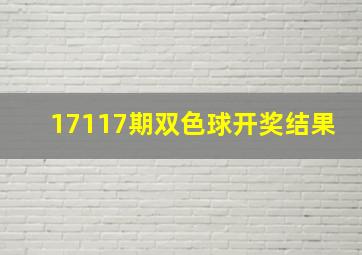 17117期双色球开奖结果